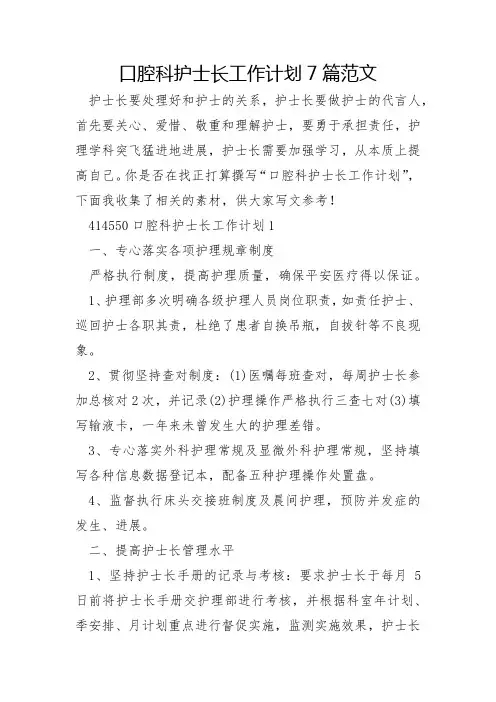 口腔科护士长工作计划 7 篇范文

护士长要处理好和护士的关系，护士长要做护士的代言人，首先要关心、爱惜、敬重和理解护士，要勇于承担责任，护理学科突飞猛进地进展，护士长需要加强学习，从本质上提高自己。你是否在找正打算撰写“口腔科护士长工作计划”，下面我收集了相关的素材，供大家写文参考！

414550 口腔科护士长工作计划 1

一、专心落实各项护理规章制度

严格执行制度，提高护理质量，确保平安医疗得以保证。

1、护理部多次明确各级护理人员岗位职责，如责任护士、巡回护士各职其责，杜绝了患者自换吊瓶，自拔针等不良现象。

2、贯彻坚持查对制度：(1)医嘱每班查对，每周护士长参加总核对 2 次，并记录(2)护理操作严格执行三查七对(3)填写输液卡，一年来未曾发生大的护理差错。

3、专心落实外科护理常规及显微外科护理常规，坚持填写各种信息数据登记本，配备五种护理操作处置盘。

4、监督执行床头交接班制度及晨间护理，预防并发症的发生、进展。

二、提高护士长管理水平

1、坚持护士长手册的记录与考核：要求护士长于每月 5 日前将护士长手册交护理部进行考核，并根据科室年计划、季安排、月计划重点进行督促实施，监测实施效果，护士长